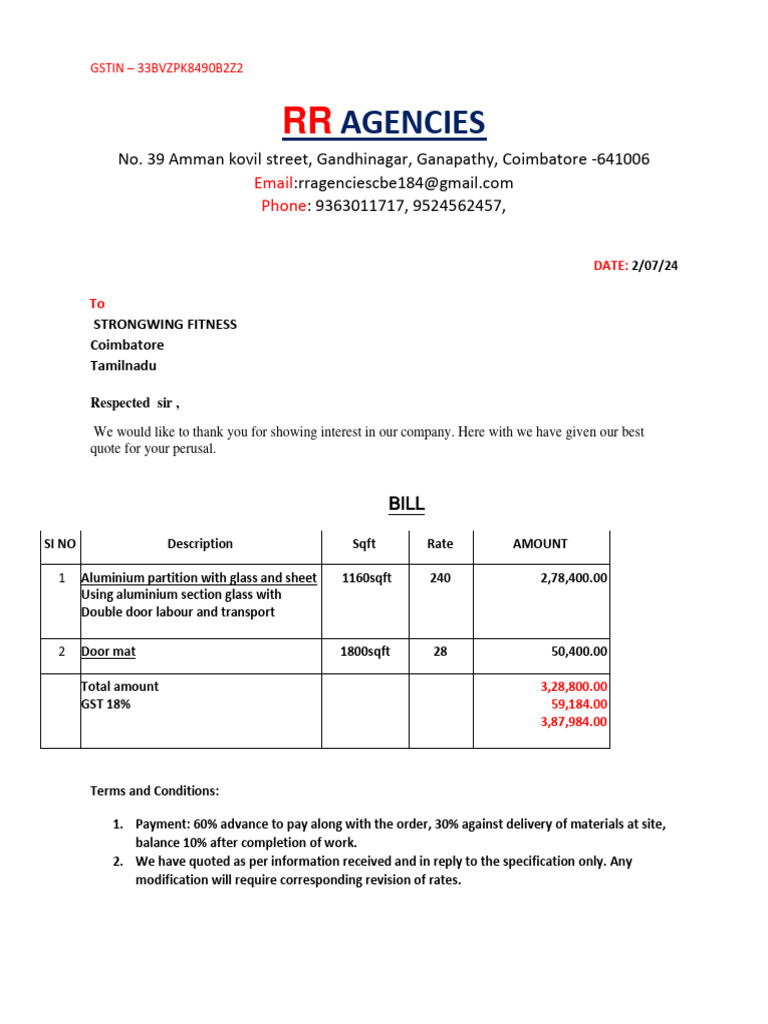 GSTIN – 33BVZPK8490B2Z2

RR AGENCIES

No. 39 Amman kovil street, Gandhinagar, Ganapathy, Coimbatore -641006
Email:rragenciescbe184@gmail.com
Phone: 9363011717, 9524562457,

DATE: 2/07/24

To
STRONGWING FITNESS
Coimbatore
Tamilnadu

Respected sir ,

We would like to thank you for showing interest in our company. Here with we have given our best quote for your perusal.

BILL

| SI NO | Description | Sqft | Rate | AMOUNT |
|---|---|---|---|---|
| 1 | Aluminium partition with glass and sheet Using aluminium section glass with Double door labour and transport | 1160sqft | 240 | 2,78,400.00 |
| 2 | Door mat | 1800sqft | 28 | 50,400.00 |
| | Total amount GST 18% | | | 3,28,800.00 59,184.00 3,87,984.00 |

Terms and Conditions:

1. Payment: 60% advance to pay along with the order, 30% against delivery of materials at site, balance 10% after completion of work.
2. We have quoted as per information received and in reply to the specification only. Any modification will require corresponding revision of rates.